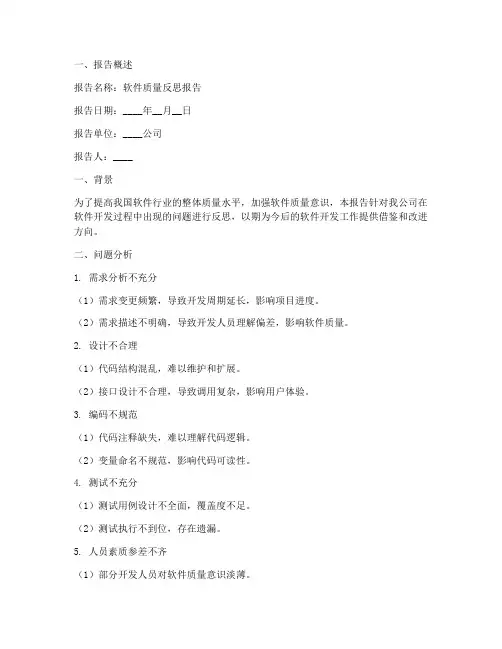 一、报告概述

报告名称：软件质量反思报告

报告日期：____年__月__日

报告单位：____公司

报告人：____

一、背景

为了提高我国软件行业的整体质量水平，加强软件质量意识，本报告针对我公司在软件开发过程中出现的问题进行反思，以期为今后的软件开发工作提供借鉴和改进方向。

二、问题分析

1. 需求分析不充分

（1）需求变更频繁，导致开发周期延长，影响项目进度。

（2）需求描述不明确，导致开发人员理解偏差，影响软件质量。

2. 设计不合理

（1）代码结构混乱，难以维护和扩展。

（2）接口设计不合理，导致调用复杂，影响用户体验。

3. 编码不规范

（1）代码注释缺失，难以理解代码逻辑。

（2）变量命名不规范，影响代码可读性。

4. 测试不充分

（1）测试用例设计不全面，覆盖度不足。

（2）测试执行不到位，存在遗漏。

5. 人员素质参差不齐

（1）部分开发人员对软件质量意识淡薄。